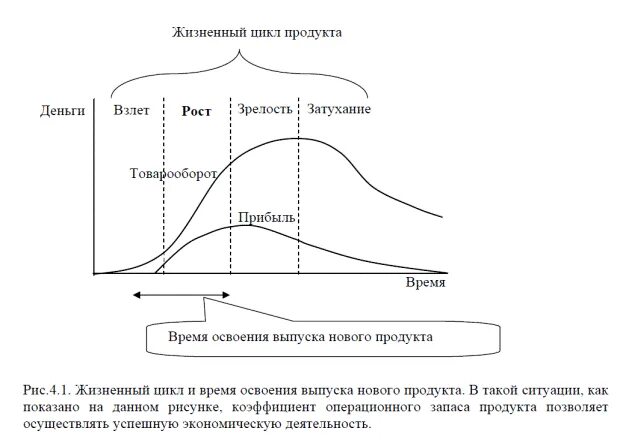 Жизненный цикл продукта

Деньги

Взлет

Рост

Зрелость

Затухание

Товарооборот

Прибыль

Время

Время освоения выпуска нового продукта

Рис.4.1. Жизненный цикл и время освоения выпуска нового продукта. В такой ситуации, как показано на данном рисунке, коэффициент операционного запаса продукта позволяет осуществлять успешную экономическую деятельность.